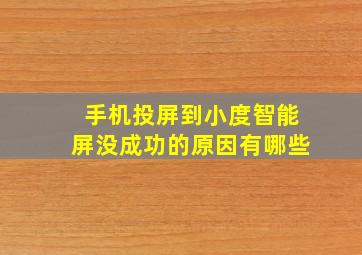 手机投屏到小度智能屏没成功的原因有哪些